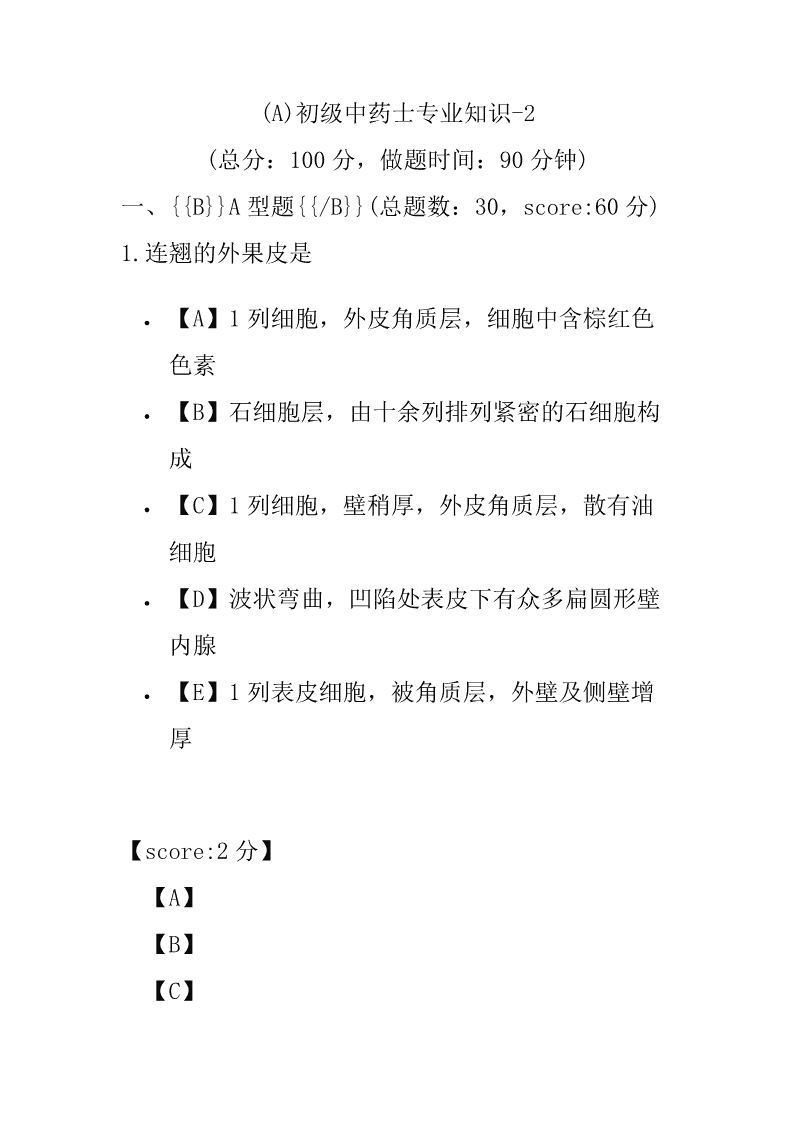 (A)初级中药士专业知识-2

(总分：100 分，做题时间：90 分钟)

一、{{B}}A 型题{{/B}}(总题数：30，score:60 分)

1.连翘的外果皮是

- 【A】1 列细胞，外皮角质层，细胞中含棕红色色素
- 【B】石细胞层，由十余列排列紧密的石细胞构成
- 【C】1 列细胞，壁稍厚，外皮角质层，散有油细胞
- 【D】波状弯曲，凹陷处表皮下有众多扁圆形壁内腺
- 【E】1 列表皮细胞，被角质层，外壁及侧壁增厚

【score:2 分】

【A】

【B】

【C】